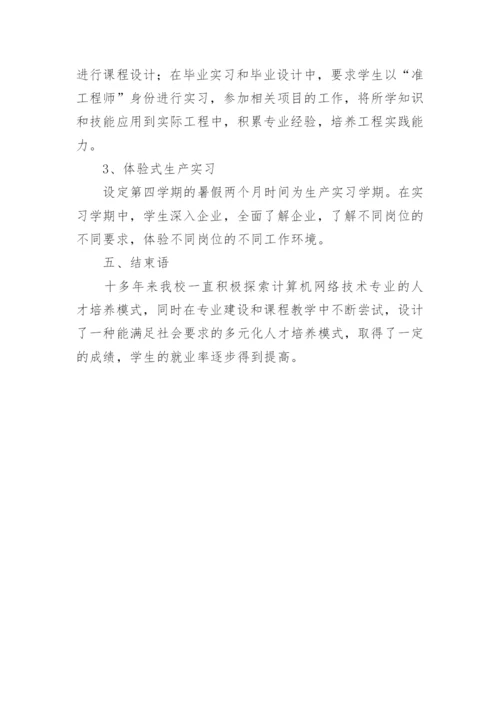 进行课程设计；在毕业实习和毕业设计中，要求学生以“准工程师”身份进行实习，参加相关项目的工作，将所学知识和技能应用到实际工程中，积累专业经验，培养工程实践能力。

3、体验式生产实习

设定第四学期的暑假两个月时间为生产实习学期。在实习学期中，学生深入企业，全面了解企业，了解不同岗位的不同要求，体验不同岗位的不同工作环境。

五、结束语

十多年来我校一直积极探索计算机网络技术专业的人才培养模式，同时在专业建设和课程教学中不断尝试，设计了一种能满足社会要求的多元化人才培养模式，取得了一定的成绩，学生的就业率逐步得到提高。